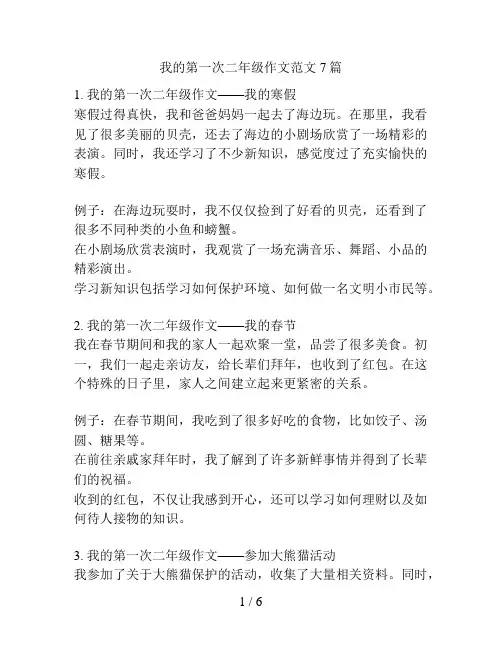 我的第一次二年级作文范文 7 篇

1. 我的第一次二年级作文——我的寒假
寒假过得真快，我和爸爸妈妈一起去了海边玩。在那里，我看见了很多美丽的贝壳，还去了海边的小剧场欣赏了一场精彩的表演。同时，我还学习了不少新知识，感觉度过了充实愉快的寒假。

例子：在海边玩耍时，我不仅仅捡到了好看的贝壳，还看到了很多不同种类的小鱼和螃蟹。
在小剧场欣赏表演时，我观赏了一场充满音乐、舞蹈、小品的精彩演出。
学习新知识包括学习如何保护环境、如何做一名文明小市民等。

2. 我的第一次二年级作文——我的春节
我在春节期间和我的家人一起欢聚一堂，品尝了很多美食。初一，我们一起走亲访友，给长辈们拜年，也收到了红包。在这个特殊的日子里，家人之间建立起来更紧密的关系。

例子：在春节期间，我吃到了很多好吃的食物，比如饺子、汤圆、糖果等。
在前往亲戚家拜年时，我了解到了许多新鲜事情并得到了长辈们的祝福。
收到的红包，不仅让我感到开心，还可以学习如何理财以及如何待人接物的知识。

3. 我的第一次二年级作文——参加大熊猫活动
我参加了关于大熊猫保护的活动，收集了大量相关资料。同时，

1 / 6